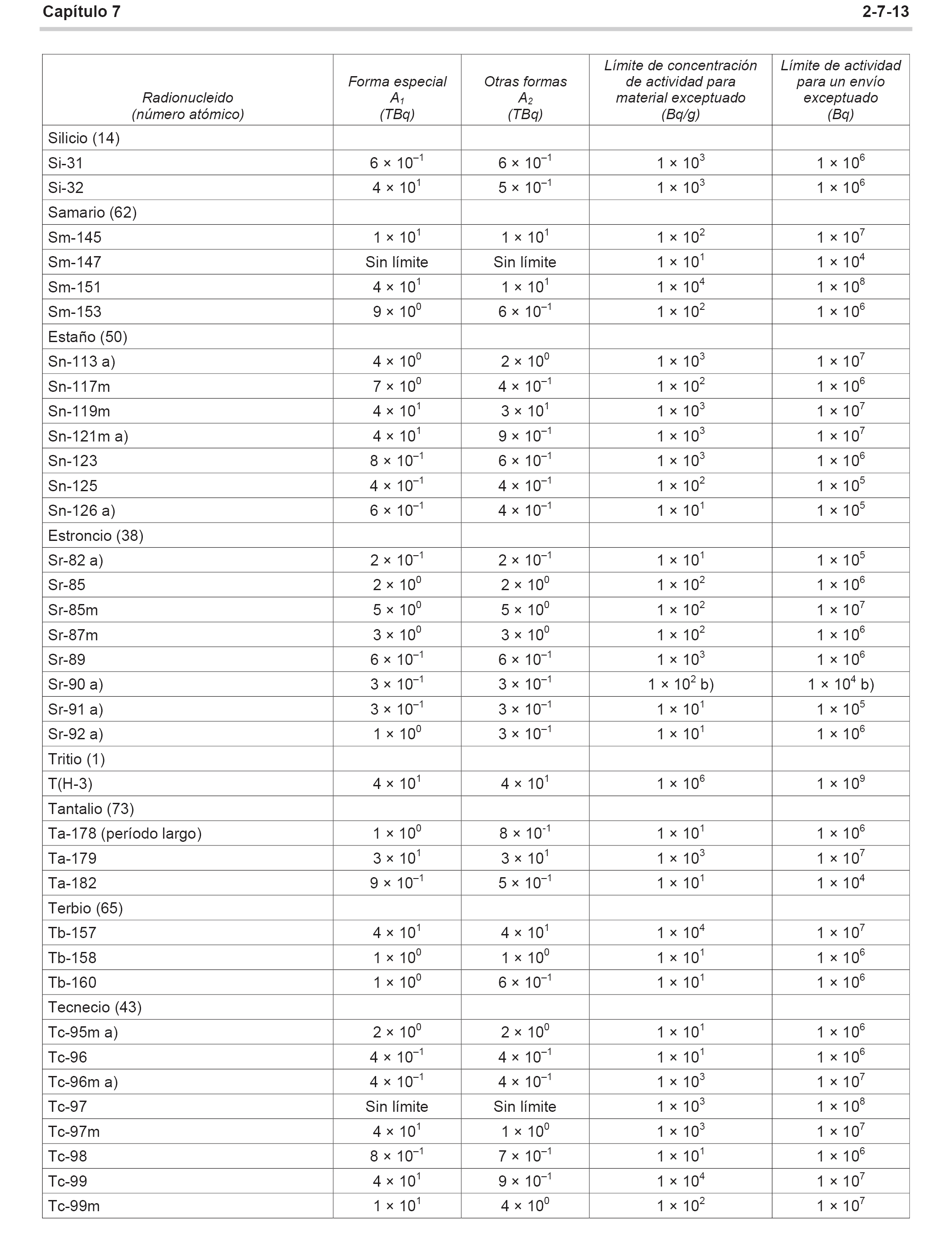 Capítulo 7

2-7-13

| Radionucleido (número atómico) | Forma especial $A_1$ (TBq) | Otras formas $A_2$ (TBq) | Límite de concentración de actividad para material exceptuado (Bq/g) | Límite de actividad para un envío exceptuado (Bq) |
|---|---|---|---|---|
| Silicio (14) | | | | |
| Si-31 | $6 \times 10^{-1}$ | $6 \times 10^{-1}$ | $1 \times 10^{3}$ | $1 \times 10^{6}$ |
| Si-32 | $4 \times 10^{1}$ | $5 \times 10^{-1}$ | $1 \times 10^{3}$ | $1 \times 10^{6}$ |
| Samario (62) | | | | |
| Sm-145 | $1 \times 10^{1}$ | $1 \times 10^{1}$ | $1 \times 10^{2}$ | $1 \times 10^{7}$ |
| Sm-147 | Sin límite | Sin límite | $1 \times 10^{1}$ | $1 \times 10^{4}$ |
| Sm-151 | $4 \times 10^{1}$ | $1 \times 10^{1}$ | $1 \times 10^{4}$ | $1 \times 10^{8}$ |
| Sm-153 | $9 \times 10^{0}$ | $6 \times 10^{-1}$ | $1 \times 10^{2}$ | $1 \times 10^{6}$ |
| Estaño (50) | | | | |
| Sn-113 a) | $4 \times 10^{0}$ | $2 \times 10^{0}$ | $1 \times 10^{3}$ | $1 \times 10^{7}$ |
| Sn-117m | $7 \times 10^{0}$ | $4 \times 10^{-1}$ | $1 \times 10^{2}$ | $1 \times 10^{6}$ |
| Sn-119m | $4 \times 10^{1}$ | $3 \times 10^{1}$ | $1 \times 10^{3}$ | $1 \times 10^{7}$ |
| Sn-121m a) | $4 \times 10^{1}$ | $9 \times 10^{-1}$ | $1 \times 10^{3}$ | $1 \times 10^{7}$ |
| Sn-123 | $8 \times 10^{-1}$ | $6 \times 10^{-1}$ | $1 \times 10^{3}$ | $1 \times 10^{6}$ |
| Sn-125 | $4 \times 10^{-1}$ | $4 \times 10^{-1}$ | $1 \times 10^{2}$ | $1 \times 10^{5}$ |
| Sn-126 a) | $6 \times 10^{-1}$ | $4 \times 10^{-1}$ | $1 \times 10^{1}$ | $1 \times 10^{5}$ |
| Estroncio (38) | | | | |
| Sr-82 a) | $2 \times 10^{-1}$ | $2 \times 10^{-1}$ | $1 \times 10^{1}$ | $1 \times 10^{5}$ |
| Sr-85 | $2 \times 10^{0}$ | $2 \times 10^{0}$ | $1 \times 10^{2}$ | $1 \times 10^{6}$ |
| Sr-85m | $5 \times 10^{0}$ | $5 \times 10^{0}$ | $1 \times 10^{2}$ | $1 \times 10^{7}$ |
| Sr-87m | $3 \times 10^{0}$ | $3 \times 10^{0}$ | $1 \times 10^{2}$ | $1 \times 10^{6}$ |
| Sr-89 | $6 \times 10^{-1}$ | $6 \times 10^{-1}$ | $1 \times 10^{3}$ | $1 \times 10^{6}$ |
| Sr-90 a) | $3 \times 10^{-1}$ | $3 \times 10^{-1}$ | $1 \times 10^{2}$ b) | $1 \times 10^{4}$ b) |
| Sr-91 a) | $3 \times 10^{-1}$ | $3 \times 10^{-1}$ | $1 \times 10^{1}$ | $1 \times 10^{5}$ |
| Sr-92 a) | $1 \times 10^{0}$ | $3 \times 10^{-1}$ | $1 \times 10^{1}$ | $1 \times 10^{6}$ |
| Tritio (1) | | | | |
| T(H-3) | $4 \times 10^{1}$ | $4 \times 10^{1}$ | $1 \times 10^{6}$ | $1 \times 10^{9}$ |
| Tantalio (73) | | | | |
| Ta-178 (período largo) | $1 \times 10^{0}$ | $8 \times 10^{-1}$ | $1 \times 10^{1}$ | $1 \times 10^{6}$ |
| Ta-179 | $3 \times 10^{1}$ | $3 \times 10^{1}$ | $1 \times 10^{3}$ | $1 \times 10^{7}$ |
| Ta-182 | $9 \times 10^{-1}$ | $5 \times 10^{-1}$ | $1 \times 10^{1}$ | $1 \times 10^{4}$ |
| Terbio (65) | | | | |
| Tb-157 | $4 \times 10^{1}$ | $4 \times 10^{1}$ | $1 \times 10^{4}$ | $1 \times 10^{7}$ |
| Tb-158 | $1 \times 10^{0}$ | $1 \times 10^{0}$ | $1 \times 10^{1}$ | $1 \times 10^{6}$ |
| Tb-160 | $1 \times 10^{0}$ | $6 \times 10^{-1}$ | $1 \times 10^{1}$ | $1 \times 10^{6}$ |
| Tecnecio (43) | | | | |
| Tc-95m a) | $2 \times 10^{0}$ | $2 \times 10^{0}$ | $1 \times 10^{1}$ | $1 \times 10^{6}$ |
| Tc-96 | $4 \times 10^{-1}$ | $4 \times 10^{-1}$ | $1 \times 10^{1}$ | $1 \times 10^{6}$ |
| Tc-96m a) | $4 \times 10^{-1}$ | $4 \times 10^{-1}$ | $1 \times 10^{3}$ | $1 \times 10^{7}$ |
| Tc-97 | Sin límite | Sin límite | $1 \times 10^{3}$ | $1 \times 10^{8}$ |
| Tc-97m | $4 \times 10^{1}$ | $1 \times 10^{0}$ | $1 \times 10^{3}$ | $1 \times 10^{7}$ |
| Tc-98 | $8 \times 10^{-1}$ | $7 \times 10^{-1}$ | $1 \times 10^{1}$ | $1 \times 10^{6}$ |
| Tc-99 | $4 \times 10^{1}$ | $9 \times 10^{-1}$ | $1 \times 10^{4}$ | $1 \times 10^{7}$ |
| Tc-99m | $1 \times 10^{1}$ | $4 \times 10^{0}$ | $1 \times 10^{2}$ | $1 \times 10^{7}$ |